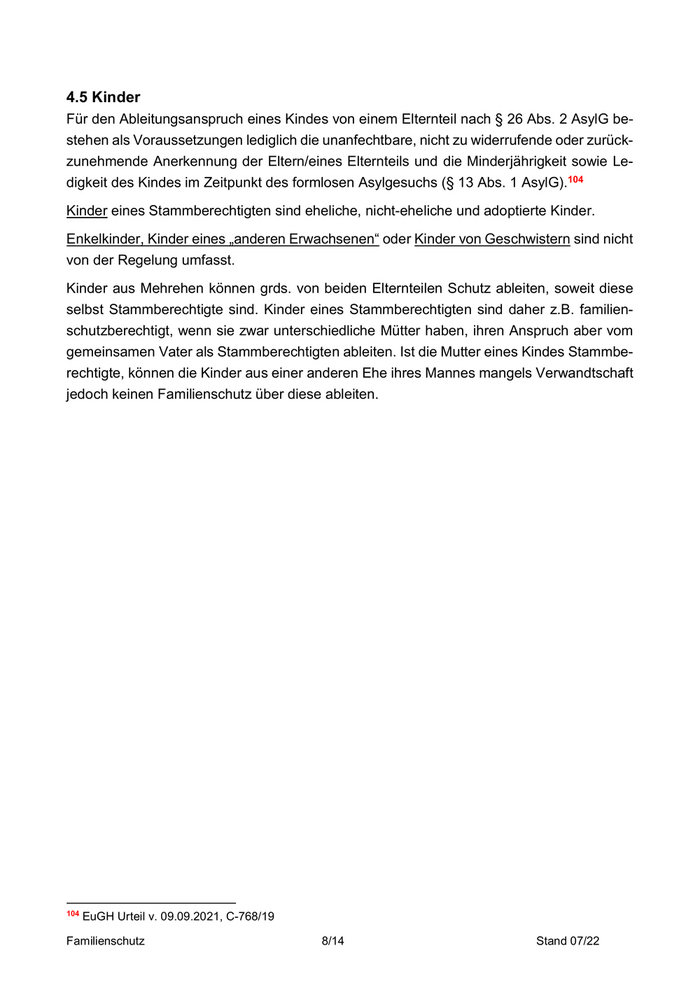 4.5 Kinder

Für den Ableitungsanspruch eines Kindes von einem Elternteil nach § 26 Abs. 2 AsylG bestehen als Voraussetzungen lediglich die unanfechtbare, nicht zu widerrufende oder zurückzunehmende Anerkennung der Eltern/eines Elternteils und die Minderjährigkeit sowie Ledigkeit des Kindes im Zeitpunkt des formlosen Asylgesuchs (§ 13 Abs. 1 AsylG).$^{104}$

Kinder eines Stammberechtigten sind eheliche, nicht-eheliche und adoptierte Kinder.

Enkelkinder, Kinder eines „anderen Erwachsenen“ oder Kinder von Geschwistern sind nicht von der Regelung umfasst.

Kinder aus Mehrehen können grds. von beiden Elternteilen Schutz ableiten, soweit diese selbst Stammberechtigte sind. Kinder eines Stammberechtigten sind daher z.B. familienschutzberechtigt, wenn sie zwar unterschiedliche Mütter haben, ihren Anspruch aber vom gemeinsamen Vater als Stammberechtigten ableiten. Ist die Mutter eines Kindes Stammberechtigte, können die Kinder aus einer anderen Ehe ihres Mannes mangels Verwandtschaft jedoch keinen Familienschutz über diese ableiten.

$^{104}$ EuGH Urteil v. 09.09.2021, C-768/19

Familienschutz 8/14 Stand 07/22